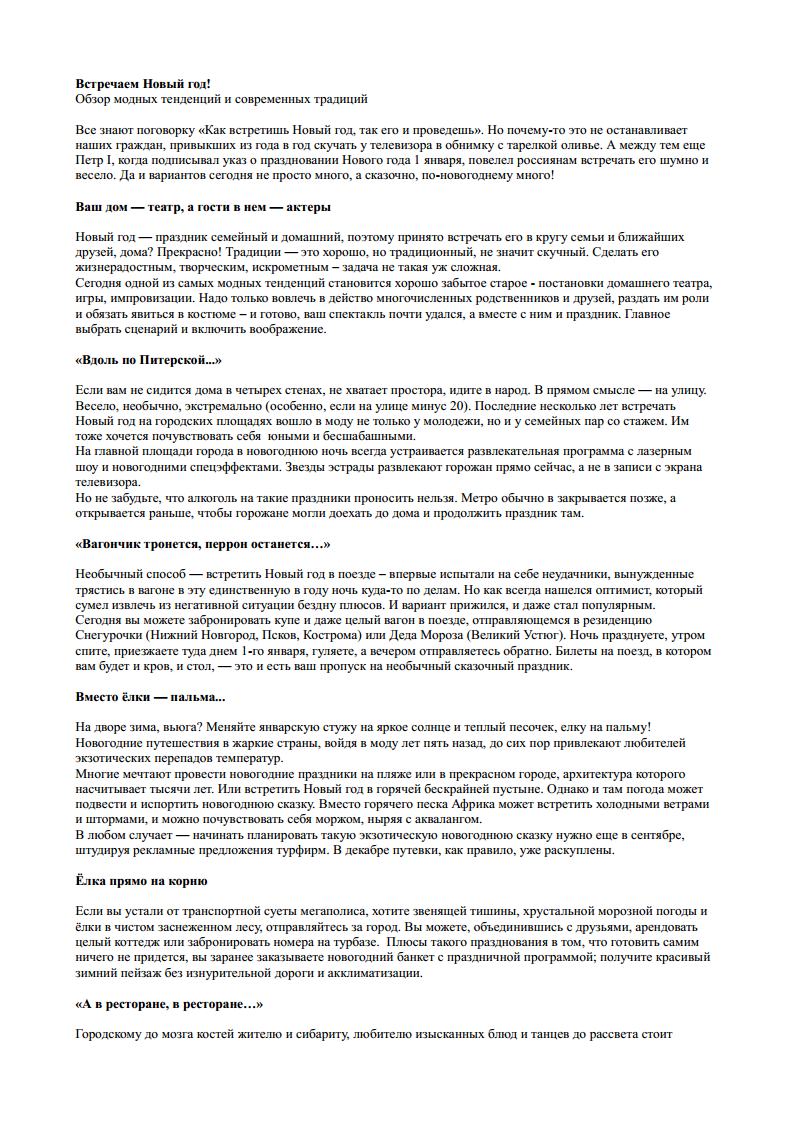 Встречаем Новый год!
Обзор модных тенденций и современных традиций

Все знают поговорку «Как встретишь Новый год, так его и проведешь». Но почему-то это не останавливает наших граждан, привыкших из года в год скучать у телевизора в обнимку с тарелкой оливье. А между тем еще Петр I, когда подписывал указ о праздновании Нового года 1 января, повелел россиянам встречать его шумно и весело. Да и вариантов сегодня не просто много, а сказочно, по-новогоднему много!

Ваш дом — театр, а гости в нем — актеры

Новый год — праздник семейный и домашний, поэтому принято встречать его в кругу семьи и ближайших друзей, дома? Прекрасно! Традиции — это хорошо, но традиционный, не значит скучный. Сделать его жизнерадостным, творческим, искрометным – задача не такая уж сложная.
Сегодня одной из самых модных тенденций становится хорошо забытое старое - постановки домашнего театра, игры, импровизации. Надо только вовлечь в действо многочисленных родственников и друзей, раздать им роли и обязать явиться в костюме – и готово, ваш спектакль почти удался, а вместе с ним и праздник. Главное выбрать сценарий и включить воображение.

«Вдоль по Питерской...»

Если вам не сидится дома в четырех стенах, не хватает простора, идите в народ. В прямом смысле — на улицу. Весело, необычно, экстремально (особенно, если на улице минус 20). Последние несколько лет встречать Новый год на городских площадях вошло в моду не только у молодежи, но и у семейных пар со стажем. Им тоже хочется почувствовать себя юными и бесшабашными.
На главной площади города в новогоднюю ночь всегда устраивается развлекательная программа с лазерным шоу и новогодними спецэффектами. Звезды эстрады развлекают горожан прямо сейчас, а не в записи с экрана телевизора.
Но не забудьте, что алкоголь на такие праздники проносить нельзя. Метро обычно в закрывается позже, а открывается раньше, чтобы горожане могли доехать до дома и продолжить праздник там.

«Вагончик тронется, перрон останется…»

Необычный способ — встретить Новый год в поезде – впервые испытали на себе неудачники, вынужденные трястись в вагоне в эту единственную в году ночь куда-то по делам. Но как всегда нашелся оптимист, который сумел извлечь из негативной ситуации бездну плюсов. И вариант прижился, и даже стал популярным.
Сегодня вы можете забронировать купе и даже целый вагон в поезде, отправляющемся в резиденцию Снегурочки (Нижний Новгород, Псков, Кострома) или Деда Мороза (Великий Устюг). Ночь празднуете, утром спите, приезжаете туда днем 1-го января, гуляете, а вечером отправляетесь обратно. Билеты на поезд, в котором вам будет и кров, и стол, — это и есть ваш пропуск на необычный сказочный праздник.

Вместо ёлки — пальма...

На дворе зима, вьюга? Меняйте январскую стужу на яркое солнце и теплый песочек, елку на пальму! Новогодние путешествия в жаркие страны, войдя в моду лет пять назад, до сих пор привлекают любителей экзотических перепадов температур.
Многие мечтают провести новогодние праздники на пляже или в прекрасном городе, архитектура которого насчитывает тысячи лет. Или встретить Новый год в горячей бескрайней пустыне. Однако и там погода может подвести и испортить новогоднюю сказку. Вместо горячего песка Африка может встретить холодными ветрами и штормами, и можно почувствовать себя моржом, ныряя с аквалангом.
В любом случает — начинать планировать такую экзотическую новогоднюю сказку нужно еще в сентябре, штудируя рекламные предложения турфирм. В декабре путевки, как правило, уже раскуплены.

Ёлка прямо на корню

Если вы устали от транспортной суеты мегаполиса, хотите звенящей тишины, хрустальной морозной погоды и ёлки в чистом заснеженном лесу, отправляйтесь за город. Вы можете, объединившись с друзьями, арендовать целый коттедж или забронировать номера на турбазе. Плюсы такого празднования в том, что готовить самим ничего не придется, вы заранее заказываете новогодний банкет с праздничной программой; получите красивый зимний пейзаж без изнурительной дороги и акклиматизации.

«А в ресторане, в ресторане…»

Городскому до мозга костей жителю и сибариту, любителю изысканных блюд и танцев до рассвета стоит